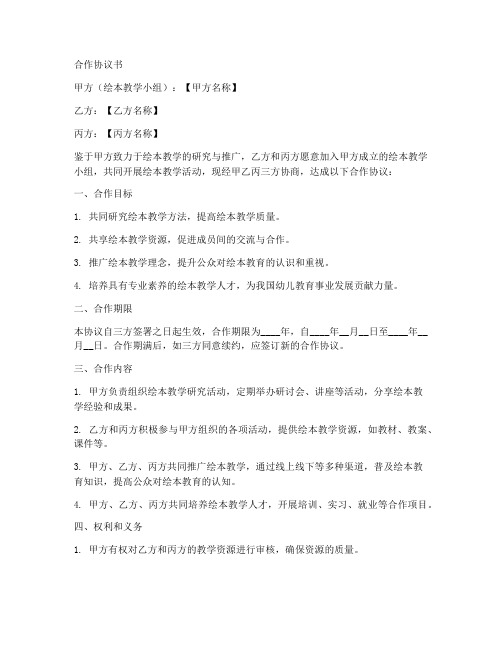 合作协议书

甲方（绘本教学小组）：【甲方名称】

乙方：【乙方名称】

丙方：【丙方名称】

鉴于甲方致力于绘本教学的研究与推广，乙方和丙方愿意加入甲方成立的绘本教学小组，共同开展绘本教学活动，现经甲乙丙三方协商，达成以下合作协议：

一、合作目标

1. 共同研究绘本教学方法，提高绘本教学质量。

2. 共享绘本教学资源，促进成员间的交流与合作。

3. 推广绘本教学理念，提升公众对绘本教育的认识和重视。

4. 培养具有专业素养的绘本教学人才，为我国幼儿教育事业发展贡献力量。

二、合作期限

本协议自三方签署之日起生效，合作期限为____年，自____年__月__日至____年__月__日。合作期满后，如三方同意续约，应签订新的合作协议。

三、合作内容

1. 甲方负责组织绘本教学研究活动，定期举办研讨会、讲座等活动，分享绘本教学经验和成果。

2. 乙方和丙方积极参与甲方组织的各项活动，提供绘本教学资源，如教材、教案、课件等。

3. 甲方、乙方、丙方共同推广绘本教学，通过线上线下等多种渠道，普及绘本教育知识，提高公众对绘本教育的认知。

4. 甲方、乙方、丙方共同培养绘本教学人才，开展培训、实习、就业等合作项目。

四、权利和义务

1. 甲方有权对乙方和丙方的教学资源进行审核，确保资源的质量。